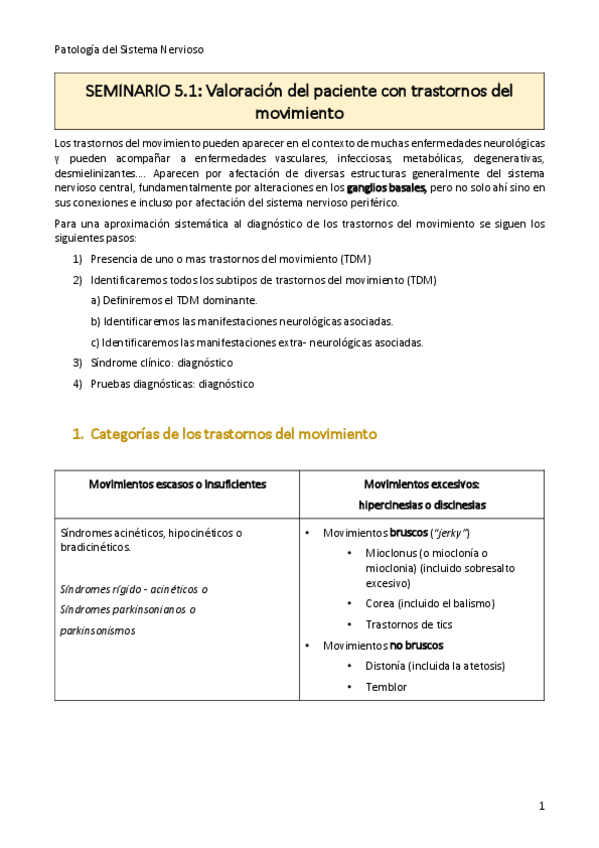 Patología del Sistema Nervioso

SEMINARIO 5.1: Valoración del paciente con trastornos del movimiento

Los trastornos del movimiento pueden aparecer en el contexto de muchas enfermedades neurológicas y pueden acompañar a enfermedades vasculares, infecciosas, metabólicas, degenerativas, desmielinizantes…. Aparecen por afectación de diversas estructuras generalmente del sistema nervioso central, fundamentalmente por alteraciones en los ganglios basales, pero no solo ahí sino en sus conexiones e incluso por afectación del sistema nervioso periférico.

Para una aproximación sistemática al diagnóstico de los trastornos del movimiento se siguen los siguientes pasos:

1) Presencia de uno o mas trastornos del movimiento (TDM)
2) Identificaremos todos los subtipos de trastornos del movimiento (TDM)
a) Definiremos el TDM dominante.
b) Identificaremos las manifestaciones neurológicas asociadas.
c) Identificaremos las manifestaciones extra- neurológicas asociadas.
3) Síndrome clínico: diagnóstico
4) Pruebas diagnósticas: diagnóstico

1. Categorías de los trastornos del movimiento

| Movimientos escasos o insuficientes | Movimientos excesivos: hipercinesias o discinesias |
|---|---|
| Síndromes acinéticos, hipocinéticos o bradicinéticos. Síndromes rígido - acinéticos o Síndromes parkinsonianos o parkinsonismos | • Movimientos bruscos ("jerky") • Mioclonus (o mioclonía o mioclonia) (incluido sobresalto excesivo) • Corea (incluido el balismo) • Trastornos de tics • Movimientos no bruscos • Distonía (incluida la atetosis) • Temblor |

1